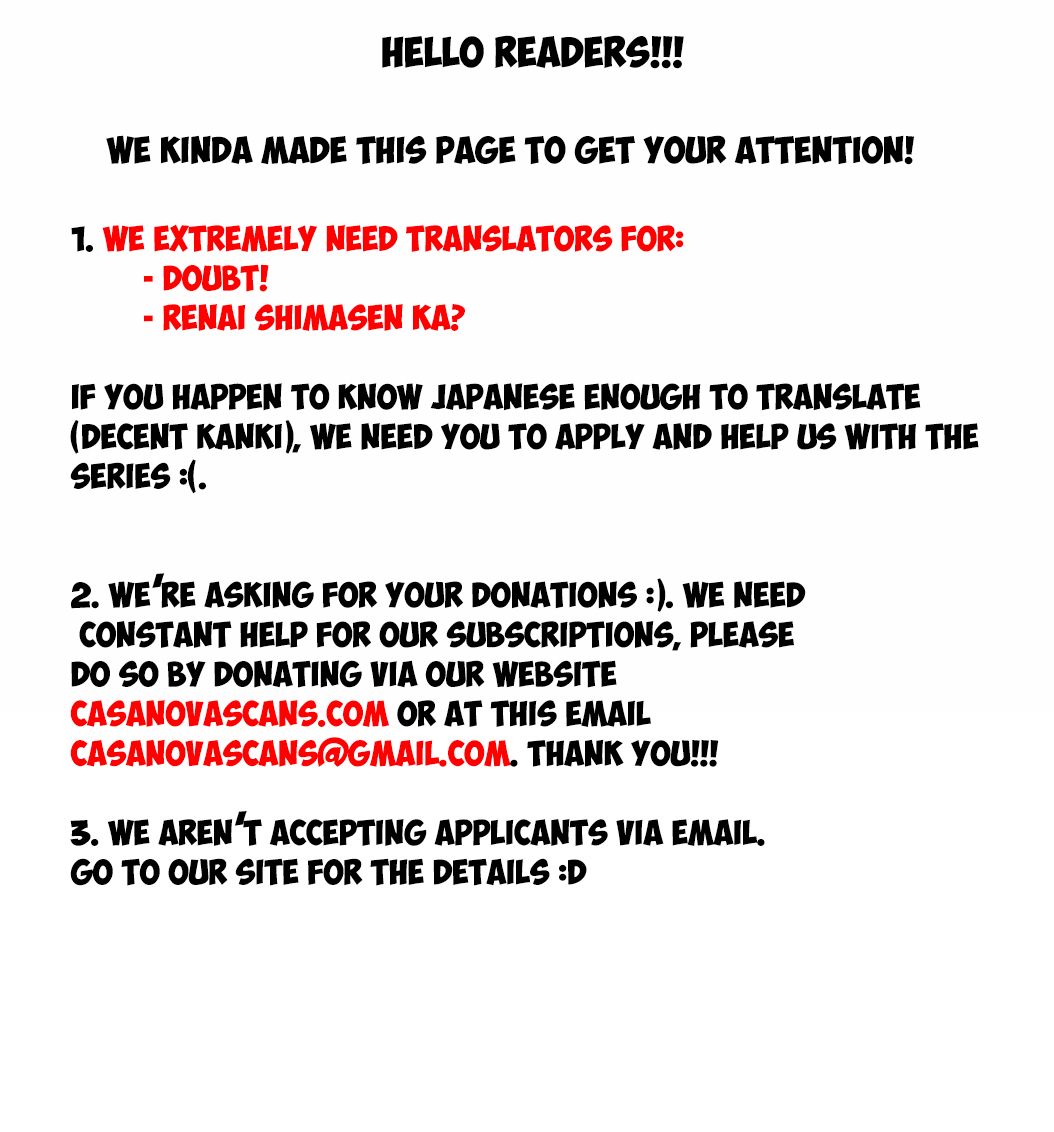 HELLO READERS!!!

WE KINDA MADE THIS PAGE TO GET YOUR ATTENTION!

1. WE EXTREMELY NEED TRANSLATORS FOR:
- DOUBT!
- RENAI SHIMASEN KA?

IF YOU HAPPEN TO KNOW JAPANESE ENOUGH TO TRANSLATE (DECENT KANKI), WE NEED YOU TO APPLY AND HELP US WITH THE SERIES :(.

2. WE'RE ASKING FOR YOUR DONATIONS :). WE NEED CONSTANT HELP FOR OUR SUBSCRIPTIONS, PLEASE DO SO BY DONATING VIA OUR WEBSITE CASANOVASCANS.COM OR AT THIS EMAIL CASANOVASCANS@GMAIL.COM. THANK YOU!!!

3. WE AREN'T ACCEPTING APPLICANTS VIA EMAIL. GO TO OUR SITE FOR THE DETAILS :D